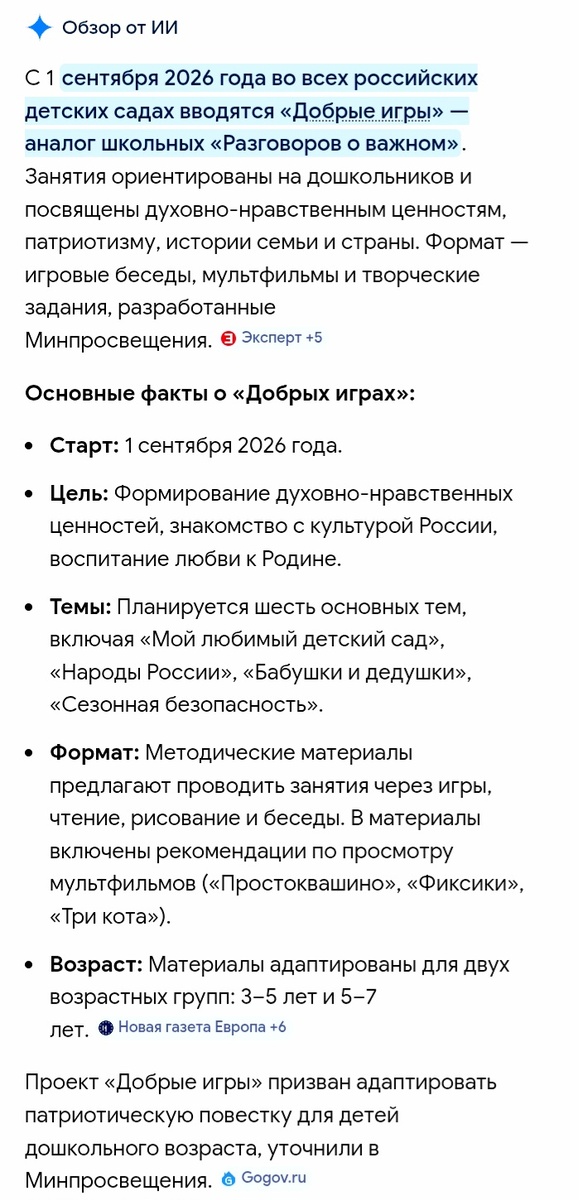 Обзор от ИИ

С 1 сентября 2026 года во всех российских детских садах вводятся «Добрые игры» — аналог школьных «Разговоров о важном». Занятия ориентированы на дошкольников и посвящены духовно-нравственным ценностям, патриотизму, истории семьи и страны. Формат — игровые беседы, мультфильмы и творческие задания, разработанные Минпросвещения. Эксперт +5

Основные факты о «Добрых играх»:

- Старт: 1 сентября 2026 года.
- Цель: Формирование духовно-нравственных ценностей, знакомство с культурой России, воспитание любви к Родине.
- Темы: Планируется шесть основных тем, включая «Мой любимый детский сад», «Народы России», «Бабушки и дедушки», «Сезонная безопасность».
- Формат: Методические материалы предлагают проводить занятия через игры, чтение, рисование и беседы. В материалы включены рекомендации по просмотру мультфильмов («Простоквашино», «Фиксики», «Три кота»).
- Возраст: Материалы адаптированы для двух возрастных групп: 3–5 лет и 5–7 лет. Новая газета Европа +6

Проект «Добрые игры» призван адаптировать патриотическую повестку для детей дошкольного возраста, уточнили в Минпросвещения. Gogov.ru